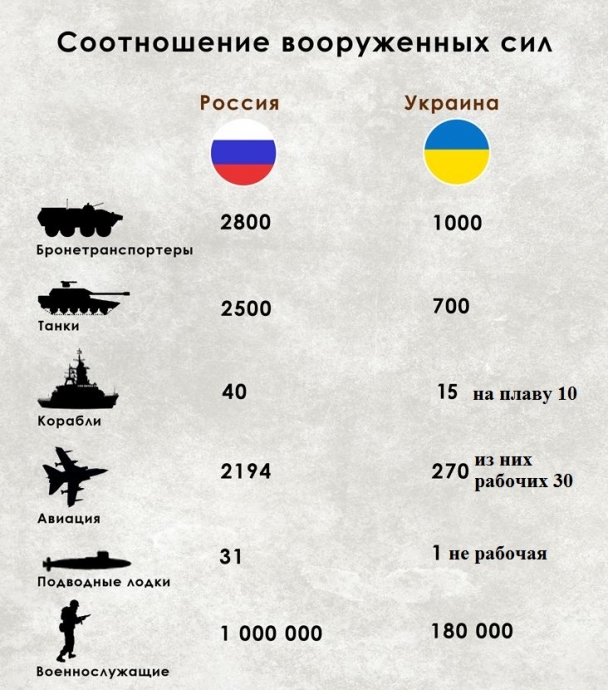 Соотношение вооруженных сил

| | Россия | Украина |
|---|---|---|
| Бронетранспортеры | 2800 | 1000 |
| Танки | 2500 | 700 |
| Корабли | 40 | 15 на плаву 10 |
| Авиация | 2194 | 270 из них рабочих 30 |
| Подводные лодки | 31 | 1 не рабочая |
| Военнослужащие | 1 000 000 | 180 000 |